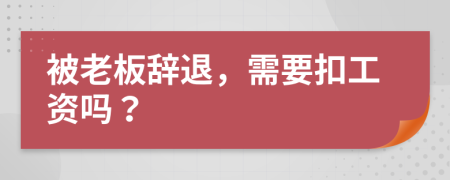 被老板辞退，需要扣工资吗？